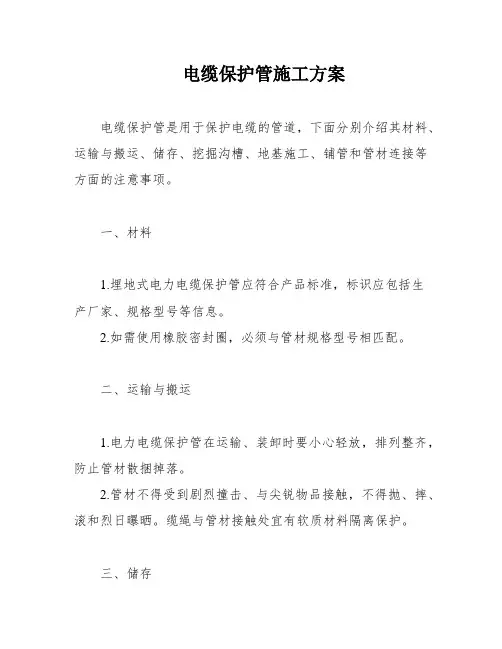 电缆保护管施工方案

电缆保护管是用于保护电缆的管道，下面分别介绍其材料、运输与搬运、储存、挖掘沟槽、地基施工、铺管和管材连接等方面的注意事项。

一、材料

1.埋地式电力电缆保护管应符合产品标准，标识应包括生产厂家、规格型号等信息。
2.如需使用橡胶密封圈，必须与管材规格型号相匹配。

二、运输与搬运

1.电力电缆保护管在运输、装卸时要小心轻放，排列整齐，防止管材散捆掉落。
2.管材不得受到剧烈撞击、与尖锐物品接触，不得抛、摔、滚和烈日曝晒。缆绳与管材接触处宜有软质材料隔离保护。

三、储存